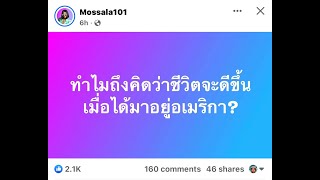 Mossala101
6h ·

ทำไมถึงคิดว่าชีวิตจะดีขึ้น
เมื่อได้มาอยู่อเมริกา?

2.1K
160 comments 46 shares